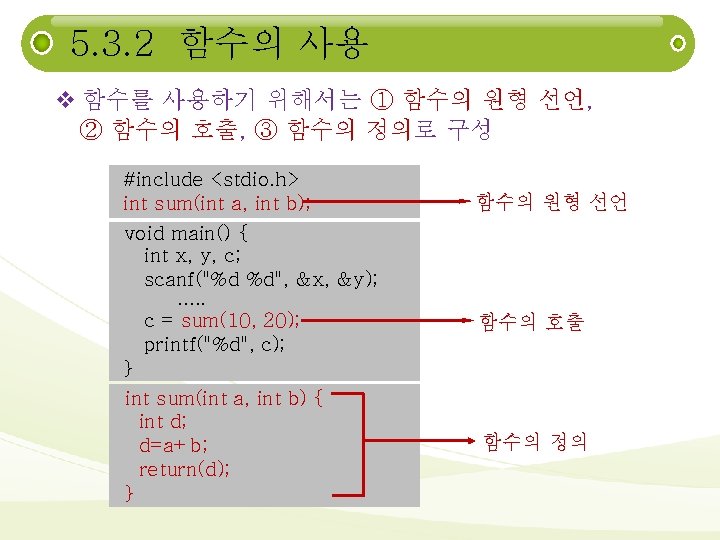 5.3.2 함수의 사용

❖ 함수를 사용하기 위해서는 ① 함수의 원형 선언, ② 함수의 호출, ③ 함수의 정의로 구성

#include <stdio.h>
int sum(int a, int b);

함수의 원형 선언

void main() {
int x, y, c;
scanf("%d %d", &x, &y);
.....
c = sum(10, 20);
printf("%d", c);
}

함수의 호출

int sum(int a, int b) {
int d;
d=a+b;
return(d);
}

함수의 정의